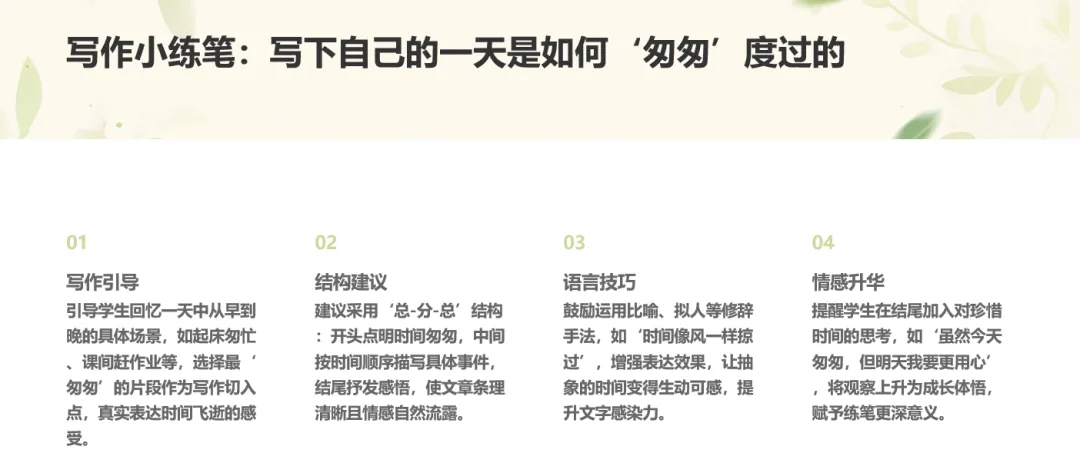 写作小练笔：写下自己的一天是如何‘匆匆’度过的

01

写作引导

引导学生回忆一天中从早到晚的具体场景，如起床匆忙、课间赶作业等，选择最‘匆匆’的片段作为写作切入点，真实表达时间飞逝的感受。

02

结构建议

建议采用‘总-分-总’结构：开头点明时间匆匆，中间按时间顺序描写具体事件，结尾抒发感悟，使文章条理清晰且情感自然流露。

03

语言技巧

鼓励运用比喻、拟人等修辞手法，如‘时间像风一样掠过’，增强表达效果，让抽象的时间变得生动可感，提升文字感染力。

04

情感升华

提醒学生在结尾加入对珍惜时间的思考，如‘虽然今天匆匆，但明天我要更用心’，将观察上升为成长体悟，赋予练笔更深意义。